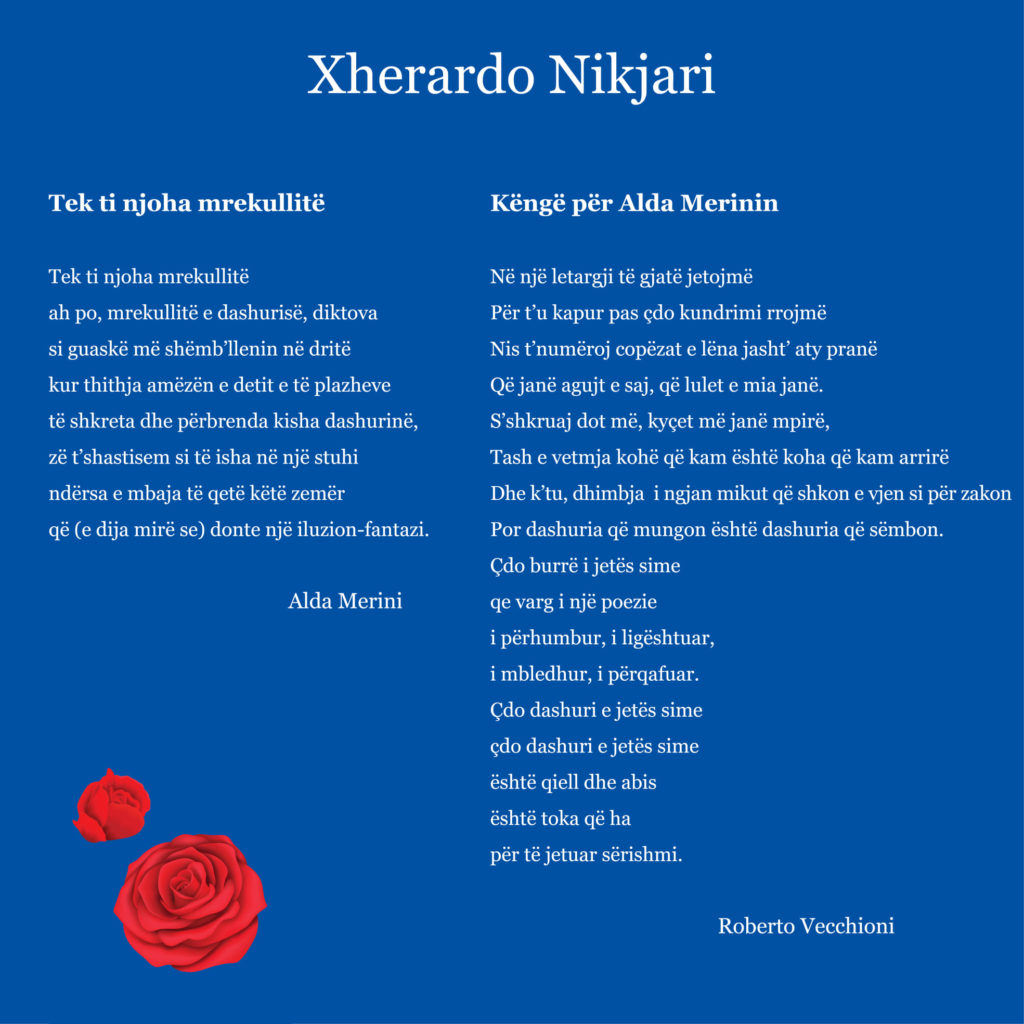 Xherardo Nikjari

Tek ti njoha mrekullitë

Tek ti njoha mrekullitë
ah po, mrekullitë e dashurisë, diktova
si guaskë më shëmb'llenin në dritë
kur thithja amëzën e detit e të plazheve
të shkreta dhe përbrenda kisha dashurinë,
zë t'shastisem si të isha në një stuhi
ndërsa e mbaja të qetë këtë zemër
që (e dija mirë se) donte një iluzion-fantazi.

Alda Merini

Këngë për Alda Merinin

Në një letargji të gjatë jetojmë
Për t'u kapur pas çdo kundrimi rrojmë
Nis t'numëroj copëzat e lëna jasht' aty pranë
Që janë agujt e saj, që lulet e mia janë.
S'shkruaj dot më, kyçet më janë mpirë,
Tash e vetmja kohë që kam është koha që kam arrirë
Dhe k'tu, dhimbja i ngjan mikut që shkon e vjen si për zakon
Por dashuria që mungon është dashuria që sëmbon.
Çdo burrë i jetës sime
qe varg i një poezie
i përhumbur, i ligështuar,
i mbledhur, i përqafuar.
Çdo dashuri e jetës sime
çdo dashuri e jetës sime
është qiell dhe abis
është toka që ha
për të jetuar sërishmi.

Roberto Vecchioni